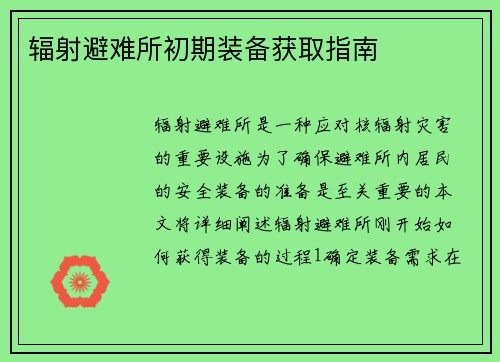 辐射避难所初期装备获取指南

辐射避难所是一种应对核辐射灾害的重要设施为了确保避难所内居民的安全装备的准备是至关重要的本文将详细阐述辐射避难所刚开始如何获得装备的过程1确定装备需求在